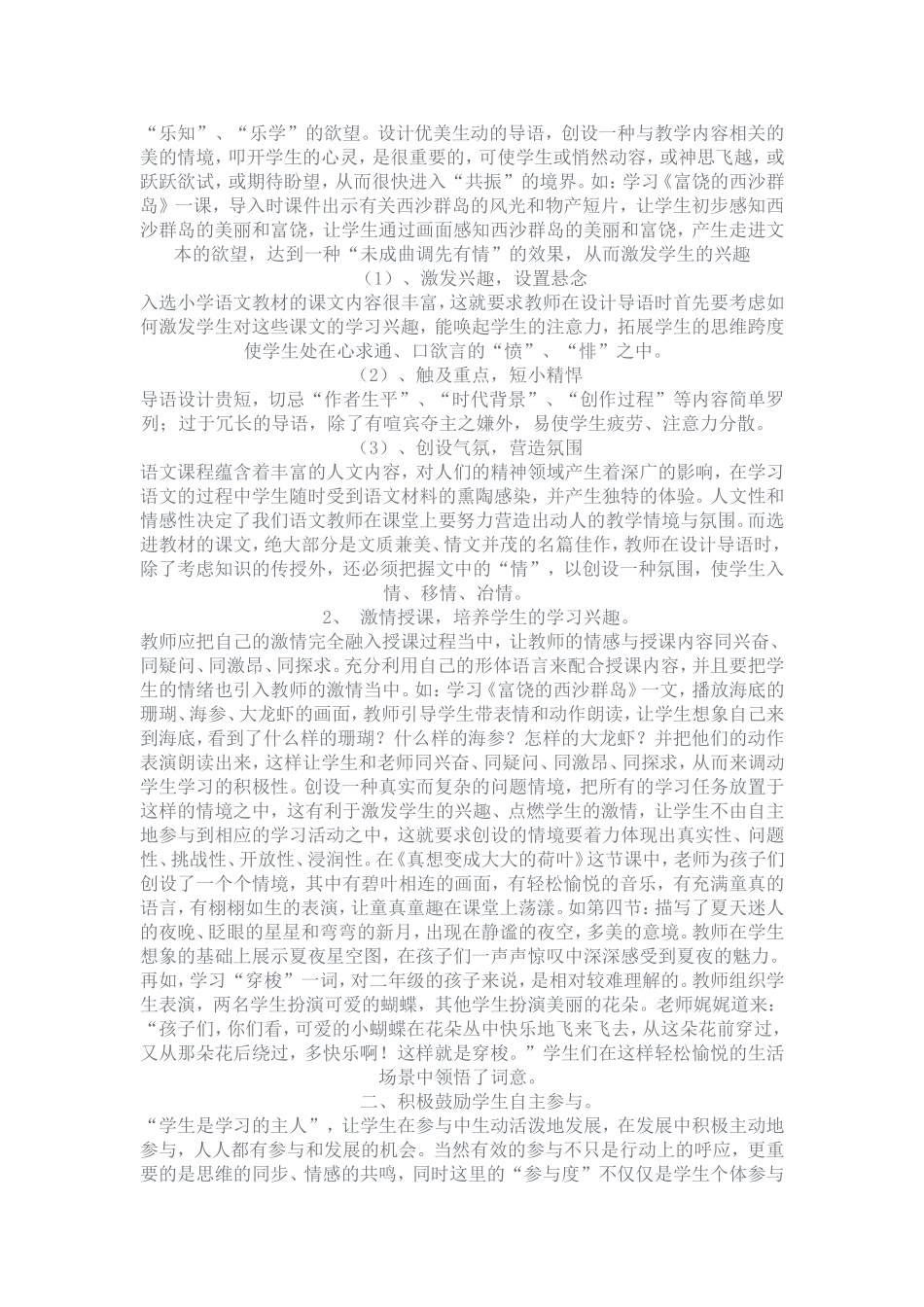 “乐知”、“乐学”的欲望。设计优美生动的导语，创设一种与教学内容相关的美的情境，叩开学生的心灵，是很重要的，可使学生或悄然动容，或神思飞越，或跃跃欲试，或期待盼望，从而很快进入“共振”的境界。如：学习《富饶的西沙群岛》一课，导入时课件出示有关西沙群岛的风光和物产短片，让学生初步感知西沙群岛的美丽和富饶，让学生通过画面感知西沙群岛的美丽和富饶，产生走进文本的欲望，达到一种“未成曲调先有情”的效果，从而激发学生的兴趣

（1）、激发兴趣，设置悬念

入选小学语文教材的课文内容很丰富，这就要求教师在设计导语时首先要考虑如何激发学生对这些课文的学习兴趣，能唤起学生的注意力，拓展学生的思维跨度使学生处在心求通、口欲言的“愤”、“悱”之中。

（2）、触及重点，短小精悍

导语设计贵短，切忌“作者生平”、“时代背景”、“创作过程”等内容简单罗列；过于冗长的导语，除了有喧宾夺主之嫌外，易使学生疲劳、注意力分散。

（3）、创设气氛，营造氛围

语文课程蕴含着丰富的人文内容，对人们的精神领域产生着深广的影响，在学习语文的过程中学生随时受到语文材料的熏陶感染，并产生独特的体验。人文性和情感性决定了我们语文教师在课堂上要努力营造出动人的教学情境与氛围。而选进教材的课文，绝大部分是文质兼美、情文并茂的名篇佳作，教师在设计导语时，除了考虑知识的传授外，还必须把握文中的“情”，以创设一种氛围，使学生入情、移情、冶情。

2、 激情授课，培养学生的学习兴趣。

教师应把自己的激情完全融入授课过程当中，让教师的情感与授课内容同兴奋、同疑问、同激昂、同探求。充分利用自己的形体语言来配合授课内容，并且要把学生的情绪也引入教师的激情当中。如：学习《富饶的西沙群岛》一文，播放海底的珊瑚、海参、大龙虾的画面，教师引导学生带表情和动作朗读，让学生想象自己来到海底，看到了什么样的珊瑚？什么样的海参？怎样的大龙虾？并把他们的动作表演朗读出来，这样让学生和老师同兴奋、同疑问、同激昂、同探求，从而来调动学生学习的积极性。创设一种真实而复杂的问题情境，把所有的学习任务放置于这样的情境之中，这有利于激发学生的兴趣、点燃学生的激情，让学生不由自主地参与到相应的学习活动之中，这就要求创设的情境要着力体现出真实性、问题性、挑战性、开放性、浸润性。在《真想变成大大的荷叶》这节课中，老师为孩子们创设了一个个情境，其中有碧叶相连的画面，有轻松愉悦的音乐，有充满童真的语言，有栩栩如生的表演，让童真童趣在课堂上荡漾。如第四节：描写了夏天迷人的夜晚、眨眼的星星和弯弯的新月，出现在静谧的夜空，多美的意境。教师在学生想象的基础上展示夏夜星空图，在孩子们一声声惊叹中深深感受到夏夜的魅力。再如，学习“穿梭”一词，对二年级的孩子来说，是相对较难理解的。教师组织学生表演，两名学生扮演可爱的蝴蝶，其他学生扮演美丽的花朵。老师娓娓道来：“孩子们，你们看，可爱的小蝴蝶在花朵丛中快乐地飞来飞去，从这朵花前穿过，又从那朵花后绕过，多快乐啊！这样就是穿梭。”学生们在这样轻松愉悦的生活场景中领悟了词意。

二、积极鼓励学生自主参与。

“学生是学习的主人”，让学生在参与中生动活泼地发展，在发展中积极主动地参与，人人都有参与和发展的机会。当然有效的参与不只是行动上的呼应，更重要的是思维的同步、情感的共鸣，同时这里的“参与度”不仅仅是学生个体参与